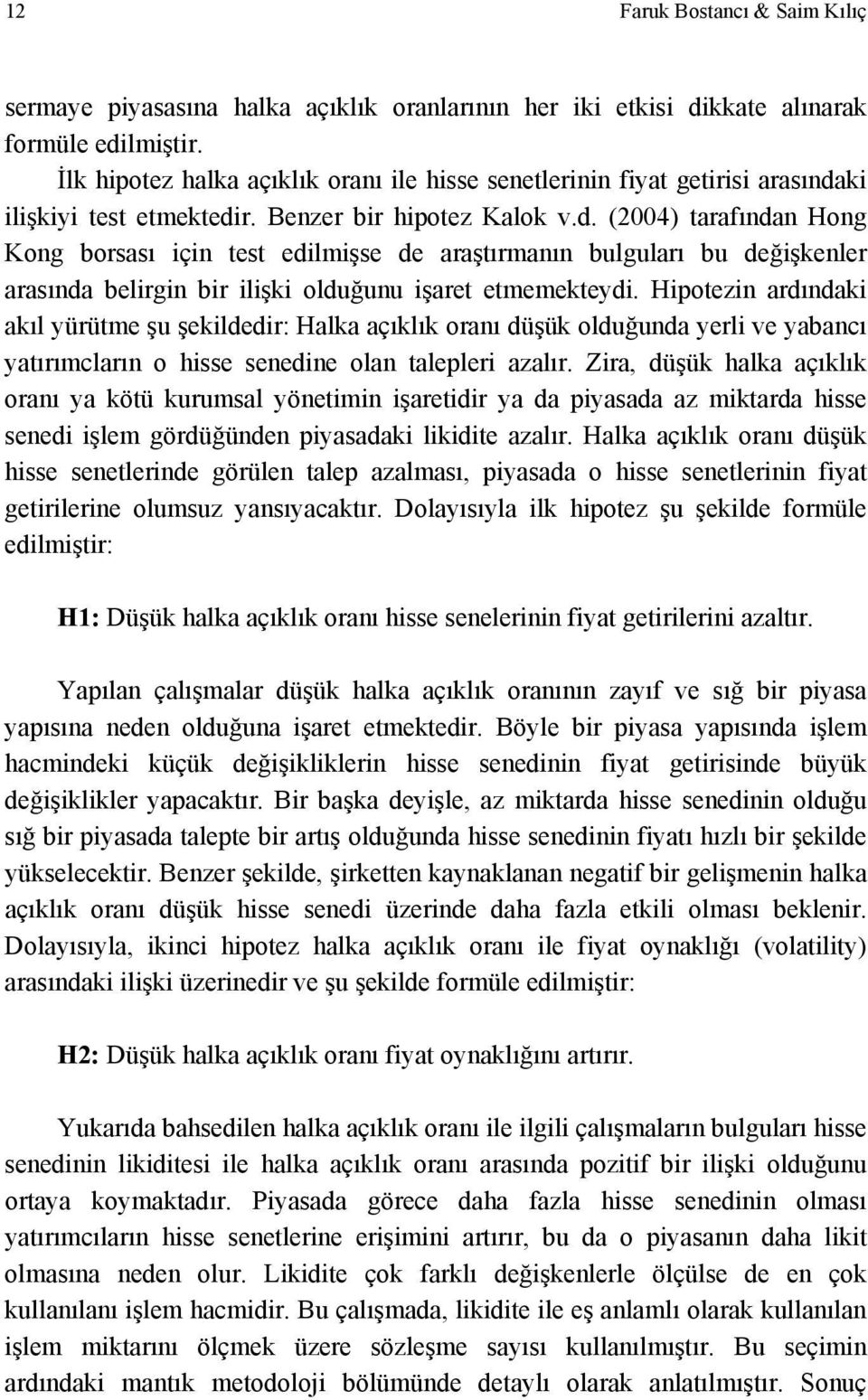 12 Faruk Bostancı & Saim Kılıç

sermaye piyasasına halka açıklık oranlarının her iki etkisi dikkate alınarak formüle edilmiştir.

İlk hipotez halka açıklık oranı ile hisse senetlerinin fiyat getirisi arasındaki ilişkiyi test etmektedir. Benzer bir hipotez Kalok v.d. (2004) tarafından Hong Kong borsası için test edilmişse de araştırmanın bulguları bu değişkenler arasında belirgin bir ilişki olduğunu işaret etmemekteydi. Hipotezin ardındaki akıl yürütme şu şekildedir: Halka açıklık oranı düşük olduğunda yerli ve yabancı yatırımcların o hisse senedine olan talepleri azalır. Zira, düşük halka açıklık oranı ya kötü kurumsal yönetimin işaretidir ya da piyasada az miktarda hisse senedi işlem gördüğünden piyasadaki likidite azalır. Halka açıklık oranı düşük hisse senetlerinde görülen talep azalması, piyasada o hisse senetlerinin fiyat getirilerine olumsuz yansıyacaktır. Dolayısıyla ilk hipotez şu şekilde formüle edilmiştir:

H1: Düşük halka açıklık oranı hisse senelerinin fiyat getirilerini azaltır.

Yapılan çalışmalar düşük halka açıklık oranının zayıf ve sığ bir piyasa yapısına neden olduğuna işaret etmektedir. Böyle bir piyasa yapısında işlem hacmindeki küçük değişikliklerin hisse senedinin fiyat getirisinde büyük değişiklikler yapacaktır. Bir başka deyişle, az miktarda hisse senedinin olduğu sığ bir piyasada talepte bir artış olduğunda hisse senedinin fiyatı hızlı bir şekilde yükselecektir. Benzer şekilde, şirketten kaynaklanan negatif bir gelişmenin halka açıklık oranı düşük hisse senedi üzerinde daha fazla etkili olması beklenir. Dolayısıyla, ikinci hipotez halka açıklık oranı ile fiyat oynaklığı (volatility) arasındaki ilişki üzerinedir ve şu şekilde formüle edilmiştir:

H2: Düşük halka açıklık oranı fiyat oynaklığını artırır.

Yukarıda bahsedilen halka açıklık oranı ile ilgili çalışmaların bulguları hisse senedinin likiditesi ile halka açıklık oranı arasında pozitif bir ilişki olduğunu ortaya koymaktadır. Piyasada görece daha fazla hisse senedinin olması yatırımcıların hisse senetlerine erişimini artırır, bu da o piyasanın daha likit olmasına neden olur. Likidite çok farklı değişkenlerle ölçülse de en çok kullanılanı işlem hacmidir. Bu çalışmada, likidite ile eş anlamlı olarak kullanılan işlem miktarını ölçmek üzere sözleşme sayısı kullanılmıştır. Bu seçimin ardındaki mantık metodoloji bölümünde detaylı olarak anlatılmıştır. Sonuç